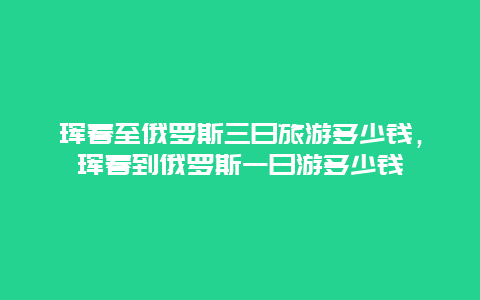 珲春至俄罗斯三日旅游多少钱，珲春到俄罗斯一日游多少钱